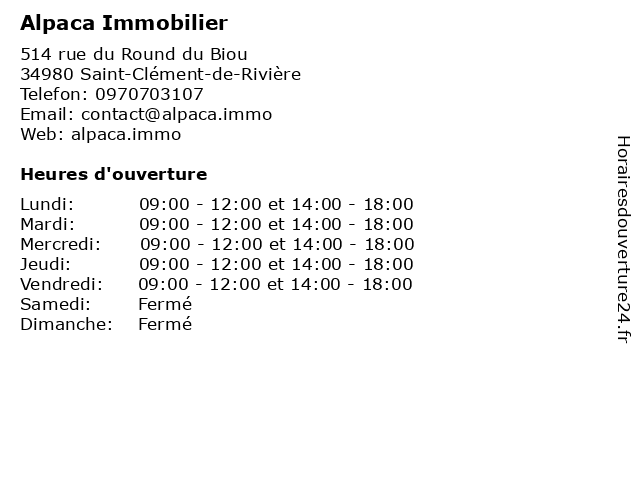 Alpaca Immobilier

514 rue du Round du Biou
34980 Saint-Clément-de-Rivière
Telefon: 0970703107
Email: contact@alpaca.immo
Web: alpaca.immo

Heures d'ouverture

Lundi: 09:00 - 12:00 et 14:00 - 18:00
Mardi: 09:00 - 12:00 et 14:00 - 18:00
Mercredi: 09:00 - 12:00 et 14:00 - 18:00
Jeudi: 09:00 - 12:00 et 14:00 - 18:00
Vendredi: 09:00 - 12:00 et 14:00 - 18:00
Samedi: Fermé
Dimanche: Fermé

Horairesdouverture24.fr